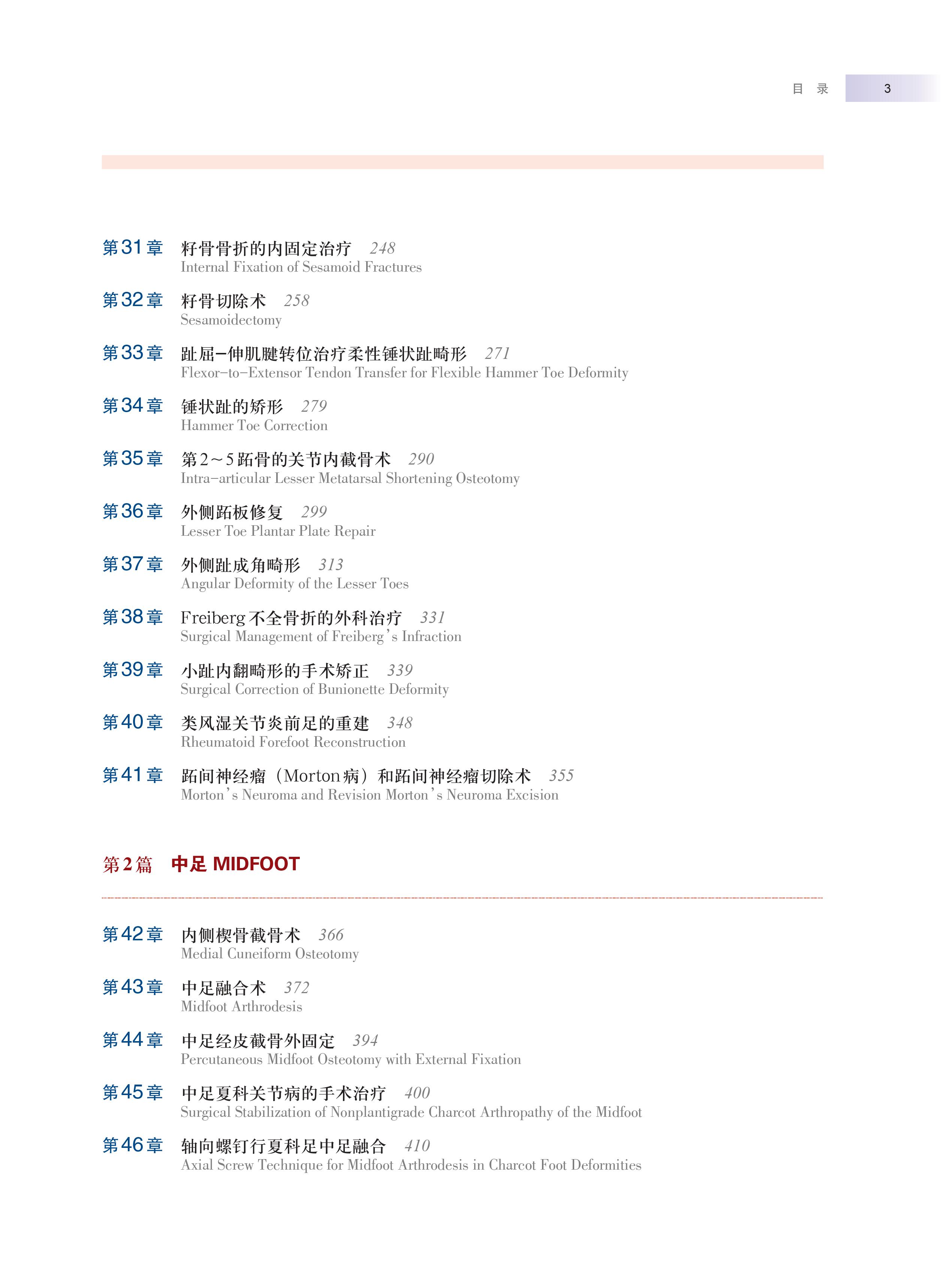 目 录 3

第31章 籽骨骨折的内固定治疗 248
Internal Fixation of Sesamoid Fractures

第32章 籽骨切除术 258
Sesamoidectomy

第33章 趾屈–伸肌腱转位治疗柔性锤状趾畸形 271
Flexor–to–Extensor Tendon Transfer for Flexible Hammer Toe Deformity

第34章 锤状趾的矫形 279
Hammer Toe Correction

第35章 第2～5跖骨的关节内截骨术 290
Intra–articular Lesser Metatarsal Shortening Osteotomy

第36章 外侧跖板修复 299
Lesser Toe Plantar Plate Repair

第37章 外侧趾成角畸形 313
Angular Deformity of the Lesser Toes

第38章 Freiberg不全骨折的外科治疗 331
Surgical Management of Freiberg's Infraction

第39章 小趾内翻畸形的手术矫正 339
Surgical Correction of Bunionette Deformity

第40章 类风湿关节炎前足的重建 348
Rheumatoid Forefoot Reconstruction

第41章 跖间神经瘤（Morton病）和跖间神经瘤切除术 355
Morton's Neuroma and Revision Morton's Neuroma Excision

第2篇 中足 MIDFOOT

第42章 内侧楔骨截骨术 366
Medial Cuneiform Osteotomy

第43章 中足融合术 372
Midfoot Arthrodesis

第44章 中足经皮截骨外固定 394
Percutaneous Midfoot Osteotomy with External Fixation

第45章 中足夏科关节病的手术治疗 400
Surgical Stabilization of Nonplantigrade Charcot Arthropathy of the Midfoot

第46章 轴向螺钉行夏科足中足融合 410
Axial Screw Technique for Midfoot Arthrodesis in Charcot Foot Deformities